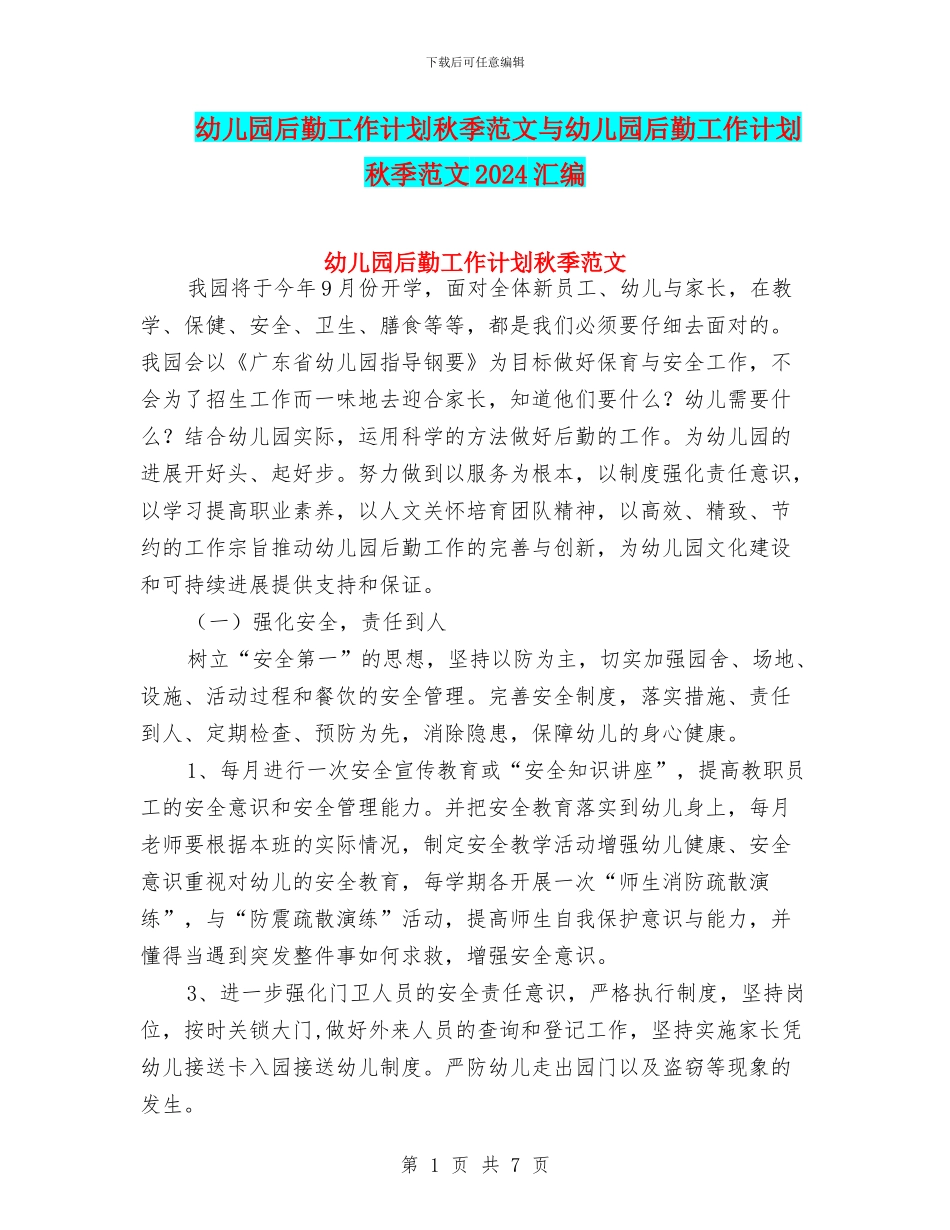 下载后可任意编辑

幼儿园后勤工作计划秋季范文与幼儿园后勤工作计划秋季范文2024汇编

幼儿园后勤工作计划秋季范文

我园将于今年9月份开学，面对全体新员工、幼儿与家长，在教学、保健、安全、卫生、膳食等等，都是我们必须要仔细去面对的。我园会以《广东省幼儿园指导钢要》为目标做好保育与安全工作，不会为了招生工作而一味地去迎合家长，知道他们要什么？幼儿需要什么？结合幼儿园实际，运用科学的方法做好后勤的工作。为幼儿园的进展开好头、起好步。努力做到以服务为根本，以制度强化责任意识，以学习提高职业素养，以人文关怀培育团队精神，以高效、精致、节约的工作宗旨推动幼儿园后勤工作的完善与创新，为幼儿园文化建设和可持续进展提供支持和保证。

（一）强化安全，责任到人

树立“安全第一”的思想，坚持以防为主，切实加强园舍、场地、设施、活动过程和餐饮的安全管理。完善安全制度，落实措施、责任到人、定期检查、预防为先，消除隐患，保障幼儿的身心健康。

1、每月进行一次安全宣传教育或“安全知识讲座”，提高教职员工的安全意识和安全管理能力。并把安全教育落实到幼儿身上，每月老师要根据本班的实际情况，制定安全教学活动增强幼儿健康、安全意识重视对幼儿的安全教育，每学期各开展一次“师生消防疏散演练”，与“防震疏散演练”活动，提高师生自我保护意识与能力，并懂得当遇到突发整件事如何求救，增强安全意识。

3、进一步强化门卫人员的安全责任意识，严格执行制度，坚持岗位，按时关锁大门,做好外来人员的查询和登记工作，坚持实施家长凭幼儿接送卡入园接送幼儿制度。严防幼儿走出园门以及盗窃等现象的发生。

第 1 页 共 7 页